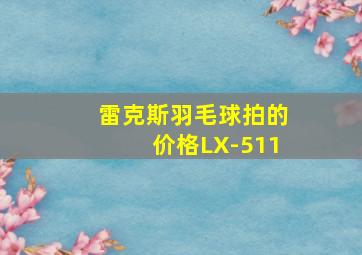 雷克斯羽毛球拍的价格LX-511